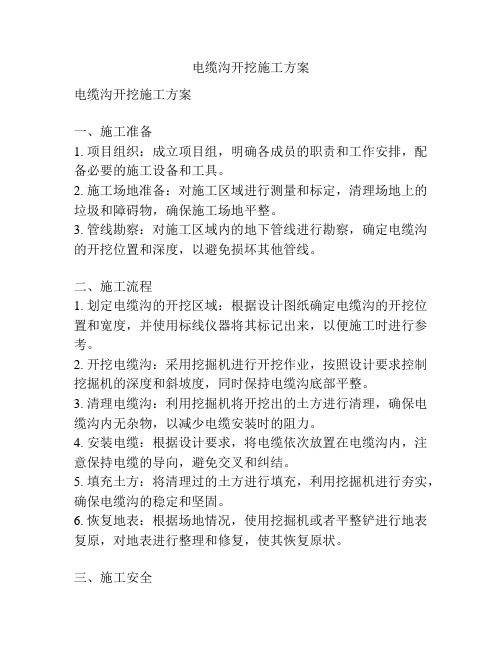 电缆沟开挖施工方案

电缆沟开挖施工方案

一、施工准备
1. 项目组织：成立项目组，明确各成员的职责和工作安排，配备必要的施工设备和工具。
2. 施工场地准备：对施工区域进行测量和标定，清理场地上的垃圾和障碍物，确保施工场地平整。
3. 管线勘察：对施工区域内的地下管线进行勘察，确定电缆沟的开挖位置和深度，以避免损坏其他管线。

二、施工流程
1. 划定电缆沟的开挖区域：根据设计图纸确定电缆沟的开挖位置和宽度，并使用标线仪器将其标记出来，以便施工时进行参考。
2. 开挖电缆沟：采用挖掘机进行开挖作业，按照设计要求控制挖掘机的深度和斜坡度，同时保持电缆沟底部平整。
3. 清理电缆沟：利用挖掘机将开挖出的土方进行清理，确保电缆沟内无杂物，以减少电缆安装时的阻力。
4. 安装电缆：根据设计要求，将电缆依次放置在电缆沟内，注意保持电缆的导向，避免交叉和纠结。
5. 填充土方：将清理过的土方进行填充，利用挖掘机进行夯实，确保电缆沟的稳定和坚固。
6. 恢复地表：根据场地情况，使用挖掘机或者平整铲进行地表复原，对地表进行整理和修复，使其恢复原状。

三、施工安全